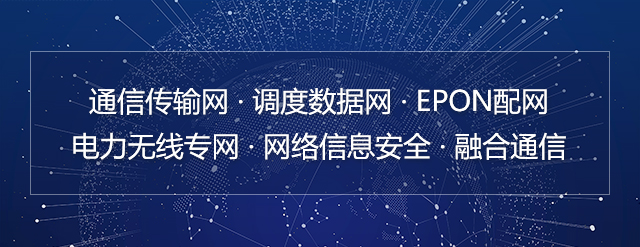 通信传输网 · 调度数据网 · EPON配网
电力无线专网 · 网络信息安全 · 融合通信